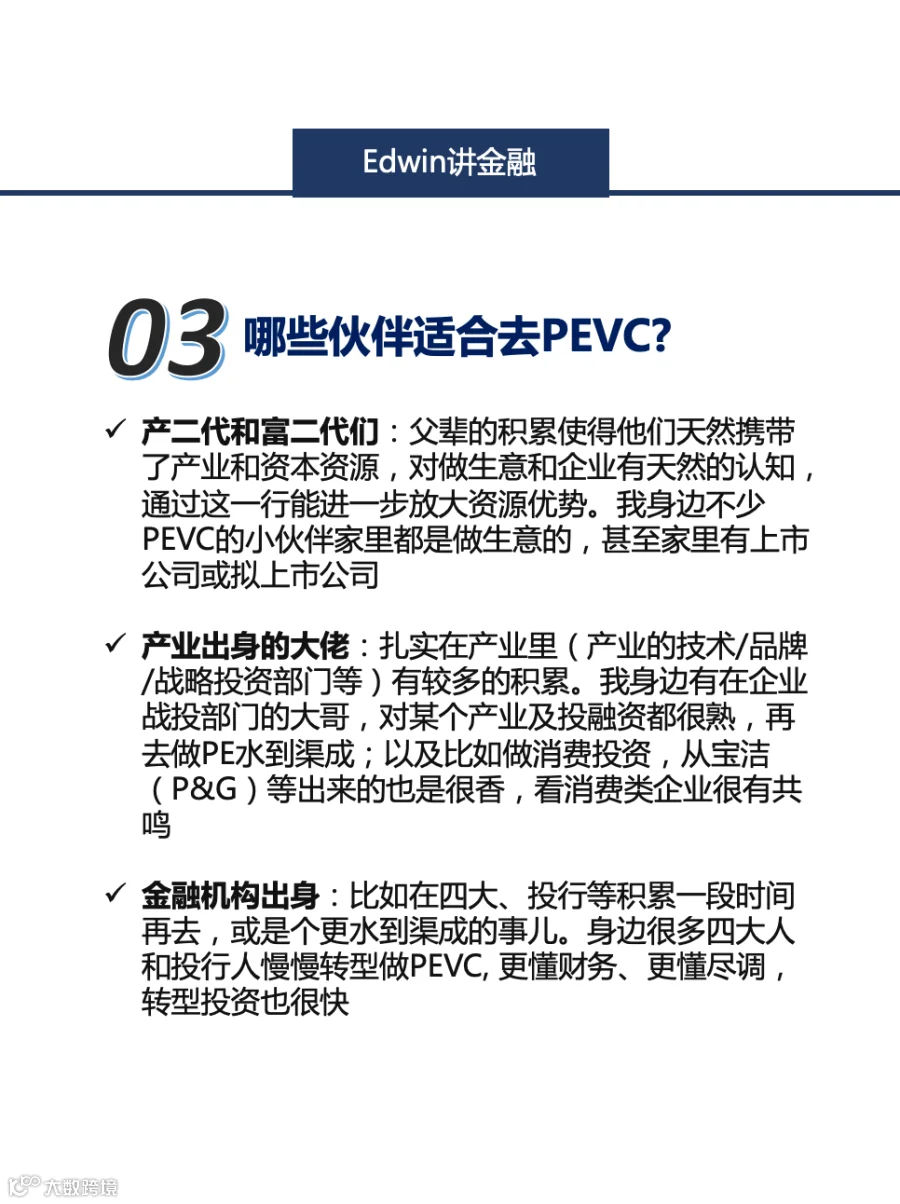 Edwin讲金融

03 哪些伙伴适合去PEVC?

✓ 产二代和富二代们：父辈的积累使得他们天然携带了产业和资本资源，对做生意和企业有天然的认知，通过这一行能进一步放大资源优势。我身边不少PEVC的小伙伴家里都是做生意的，甚至家里有上市公司或拟上市公司

✓ 产业出身的大佬：扎实在产业里（产业的技术/品牌/战略投资部门等）有较多的积累。我身边有在企业战投部门的大哥，对某个产业及投融资都很熟，再去做PE水到渠成；以及比如做消费投资，从宝洁（P&G）等出来的也是很香，看消费类企业很有共鸣

✓ 金融机构出身：比如在四大、投行等积累一段时间再去，或是个更水到渠成的事儿。身边很多四大人和投行人慢慢转型做PEVC, 更懂财务、更懂尽调，转型投资也很快

大数跨境